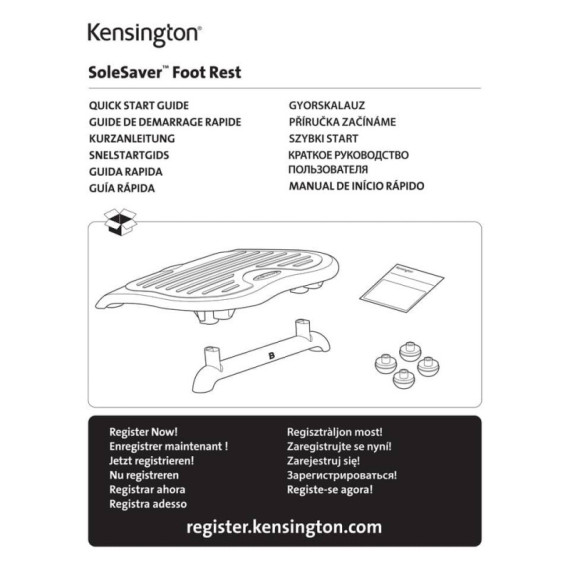 Kensington®

SoleSaver™ Foot Rest

QUICK START GUIDE
GUIDE DE DEMARRAGE RAPIDE
KURZANLEITUNG
SNELSTARTGIDS
GUIDA RAPIDA
GUÍA RÁPIDA

GYORSKALAUZ
PŘÍRUČKA ZAČÍNÁME
SZYBKI START
КРАТКОЕ РУКОВОДСТВО ПОЛЬЗОВАТЕЛЯ
MANUAL DE INÍCIO RÁPIDO

Kensington

B

Register Now!
Enregistrer maintenant !
Jetzt registrieren!
Nu registreren
Registrar ahora
Registra adesso

Regisztràljon most!
Zaregistrujte se nyní!
Zarejestruj się!
Зарегистрироваться!
Registe-se agora!

register.kensington.com